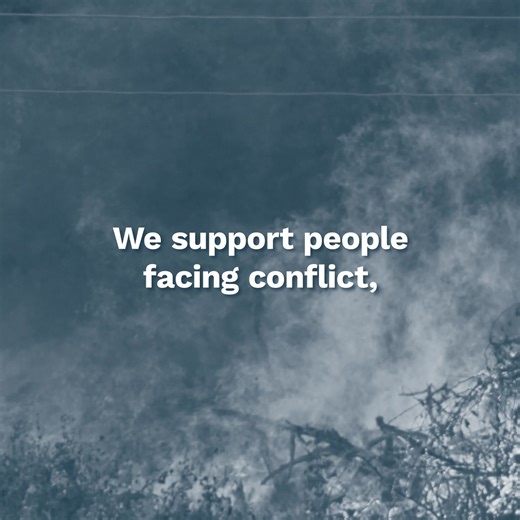 We support people facing conflict,